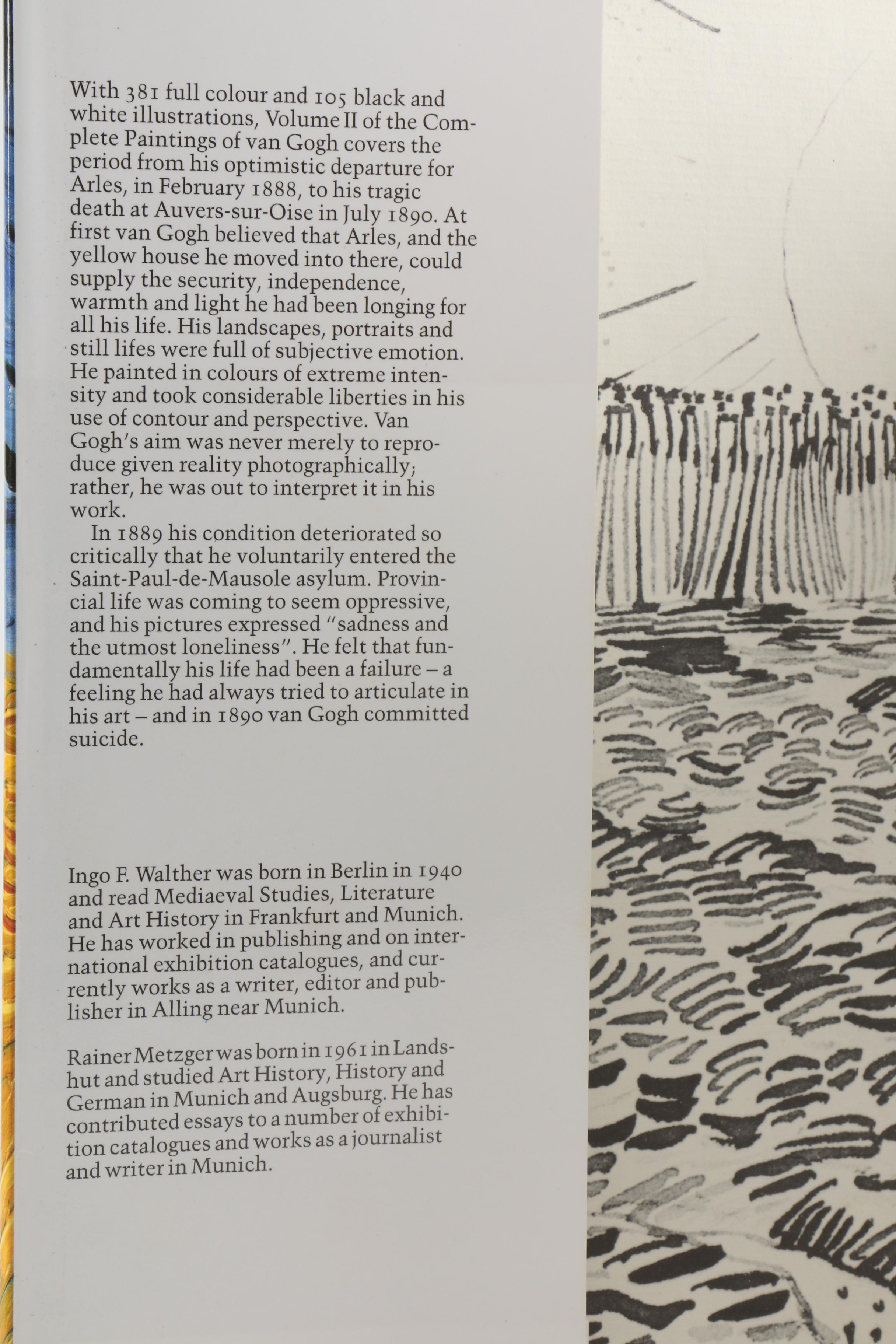 With 381 full colour and 105 black and white illustrations, Volume II of the Complete Paintings of van Gogh covers the period from his optimistic departure for Arles, in February 1888, to his tragic death at Auvers-sur-Oise in July 1890. At first van Gogh believed that Arles, and the yellow house he moved into there, could supply the security, independence, warmth and light he had been longing for all his life. His landscapes, portraits and still lifes were full of subjective emotion. He painted in colours of extreme intensity and took considerable liberties in his use of contour and perspective. Van Gogh's aim was never merely to reproduce given reality photographically; rather, he was out to interpret it in his work.

In 1889 his condition deteriorated so critically that he voluntarily entered the Saint-Paul-de-Mausole asylum. Provincial life was coming to seem oppressive, and his pictures expressed "sadness and the utmost loneliness". He felt that fundamentally his life had been a failure – a feeling he had always tried to articulate in his art – and in 1890 van Gogh committed suicide.

Ingo F. Walther was born in Berlin in 1940 and read Mediaeval Studies, Literature and Art History in Frankfurt and Munich. He has worked in publishing and on international exhibition catalogues, and currently works as a writer, editor and publisher in Alling near Munich.

Rainer Metzger was born in 1961 in Landshut and studied Art History, History and German in Munich and Augsburg. He has contributed essays to a number of exhibition catalogues and works as a journalist and writer in Munich.